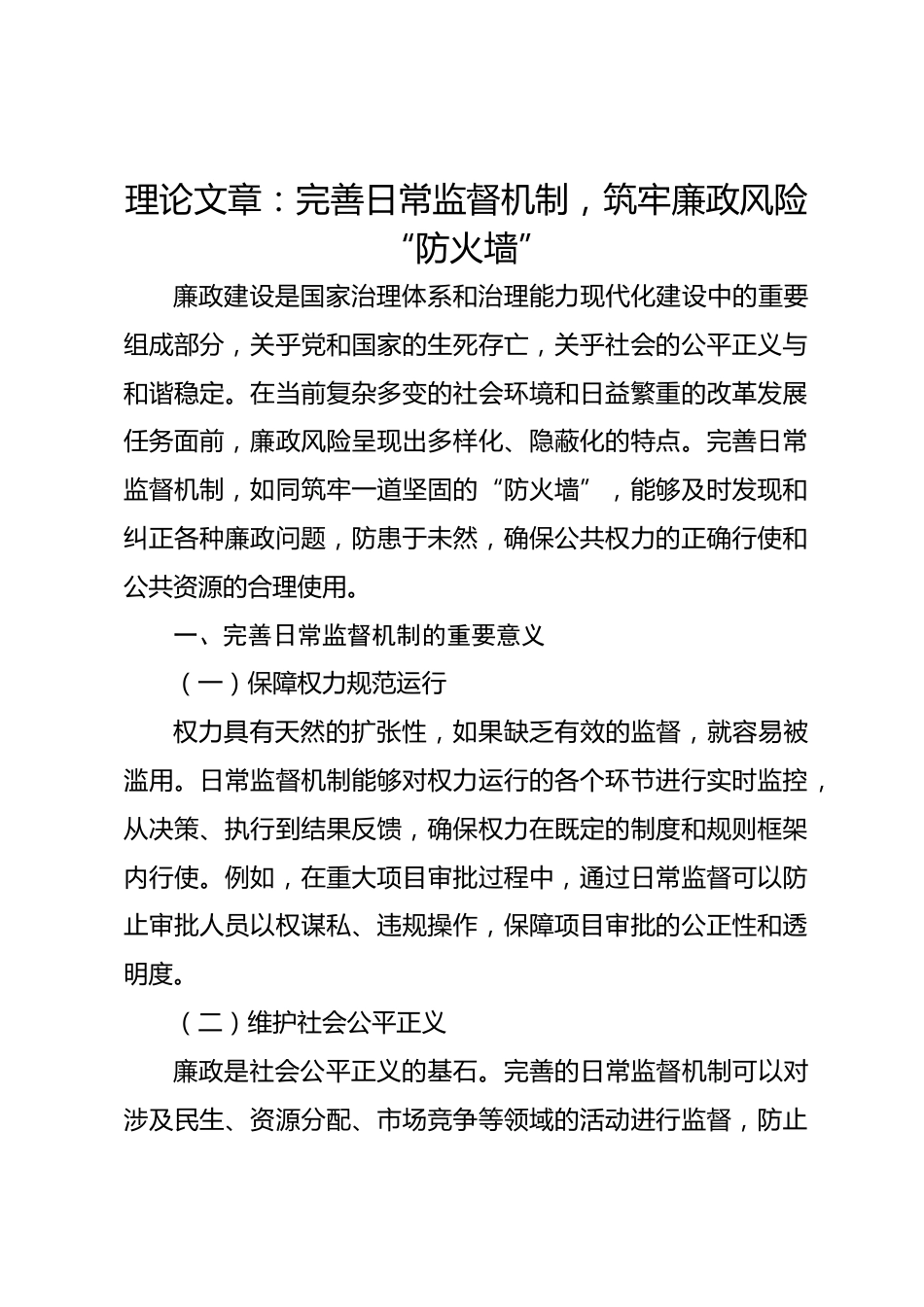 理论文章：完善日常监督机制，筑牢廉政风险“防火墙”

廉政建设是国家治理体系和治理能力现代化建设中的重要组成部分，关乎党和国家的生死存亡，关乎社会的公平正义与和谐稳定。在当前复杂多变的社会环境和日益繁重的改革发展任务面前，廉政风险呈现出多样化、隐蔽化的特点。完善日常监督机制，如同筑牢一道坚固的“防火墙”，能够及时发现和纠正各种廉政问题，防患于未然，确保公共权力的正确行使和公共资源的合理使用。

一、完善日常监督机制的重要意义

（一）保障权力规范运行

权力具有天然的扩张性，如果缺乏有效的监督，就容易被滥用。日常监督机制能够对权力运行的各个环节进行实时监控，从决策、执行到结果反馈，确保权力在既定的制度和规则框架内行使。例如，在重大项目审批过程中，通过日常监督可以防止审批人员以权谋私、违规操作，保障项目审批的公正性和透明度。

（二）维护社会公平正义

廉政是社会公平正义的基石。完善的日常监督机制可以对涉及民生、资源分配、市场竞争等领域的活动进行监督，防止